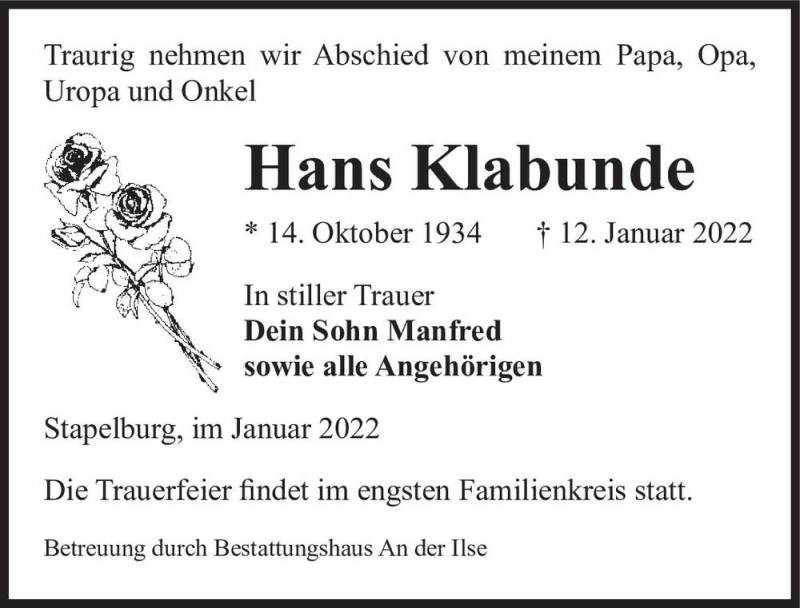 Traurig nehmen wir Abschied von meinem Papa, Opa, Uropa und Onkel

Hans Klabunde

* 14. Oktober 1934 † 12. Januar 2022

In stiller Trauer
Dein Sohn Manfred
sowie alle Angehörigen

Stapelburg, im Januar 2022

Die Trauerfeier findet im engsten Familienkreis statt.

Betreuung durch Bestattungshaus An der Ilse